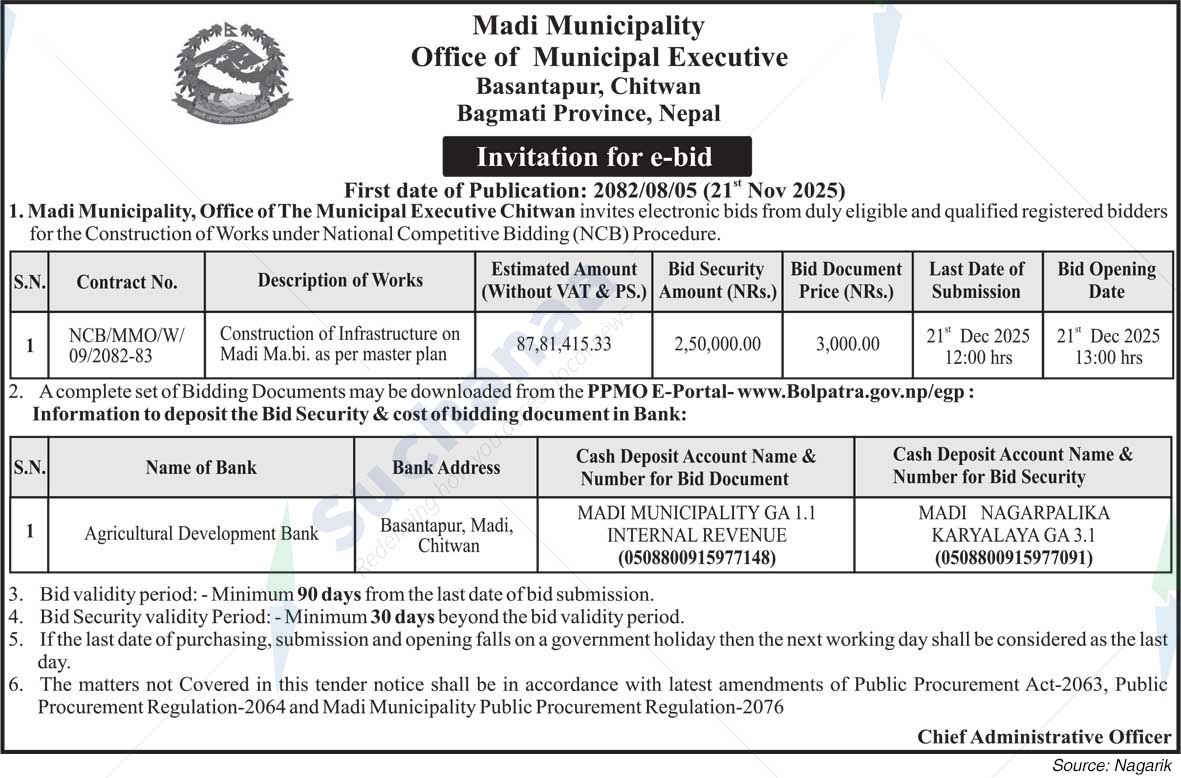 Madi Municipality
Office of Municipal Executive
Basantapur, Chitwan
Bagmati Province, Nepal

Invitation for e-bid

First date of Publication: 2082/08/05 ($21^{st}$ Nov 2025)

1. Madi Municipality, Office of The Municipal Executive Chitwan invites electronic bids from duly eligible and qualified registered bidders for the Construction of Works under National Competitive Bidding (NCB) Procedure.

| S.N. | Contract No. | Description of Works | Estimated Amount (Without VAT & PS.) | Bid Security Amount (NRs.) | Bid Document Price (NRs.) | Last Date of Submission | Bid Opening Date |
|---|---|---|---|---|---|---|---|
| 1 | NCB/MMO/W/ 09/2082-83 | Construction of Infrastructure on Madi Ma.bi. as per master plan | 87,81,415.33 | 2,50,000.00 | 3,000.00 | $21^{st}$ Dec 2025 12:00 hrs | $21^{st}$ Dec 2025 13:00 hrs |

2. A complete set of Bidding Documents may be downloaded from the PPMO E-Portal- www.Bolpatra.gov.np/egp :
Information to deposit the Bid Security & cost of bidding document in Bank:

| S.N. | Name of Bank | Bank Address | Cash Deposit Account Name & Number for Bid Document | Cash Deposit Account Name & Number for Bid Security |
|---|---|---|---|---|
| 1 | Agricultural Development Bank | Basantapur, Madi, Chitwan | MADI MUNICIPALITY GA 1.1 INTERNAL REVENUE (0508800915977148) | MADI NAGARPALIKA KARYALAYA GA 3.1 (0508800915977091) |

3. Bid validity period: - Minimum 90 days from the last date of bid submission.
4. Bid Security validity Period: - Minimum 30 days beyond the bid validity period.
5. If the last date of purchasing, submission and opening falls on a government holiday then the next working day shall be considered as the last day.
6. The matters not Covered in this tender notice shall be in accordance with latest amendments of Public Procurement Act-2063, Public Procurement Regulation-2064 and Madi Municipality Public Procurement Regulation-2076

Chief Administrative Officer

Source: Nagarik